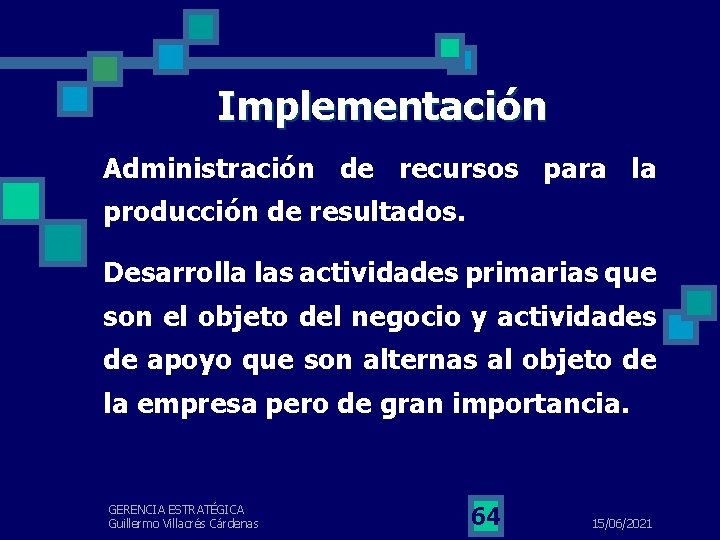 Implementación

Administración de recursos para la producción de resultados.

Desarrolla las actividades primarias que son el objeto del negocio y actividades de apoyo que son alternas al objeto de la empresa pero de gran importancia.

GERENCIA ESTRATÉGICA
Guillermo Villacrés Cárdenas

64

15/06/2021